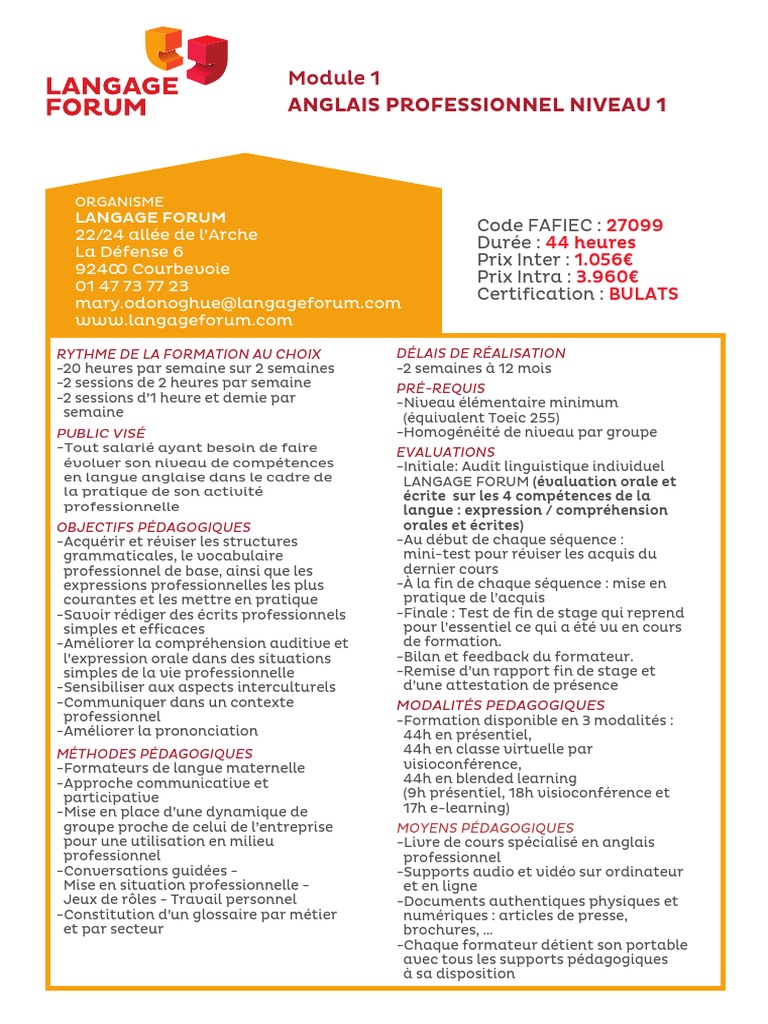 LANGAGE FORUM

Module 1
ANGLAIS PROFESSIONNEL NIVEAU 1

ORGANISME
LANGAGE FORUM
22/24 allée de l'Arche
La Défense 6
92400 Courbevoie
01 47 73 77 23
mary.odonoghue@langageforum.com
www.langageforum.com

Code FAFIEC : 27099
Durée : 44 heures
Prix Inter : 1.056€
Prix Intra : 3.960€
Certification : BULATS

RYTHME DE LA FORMATION AU CHOIX
-20 heures par semaine sur 2 semaines
-2 sessions de 2 heures par semaine
-2 sessions d'1 heure et demie par semaine

PUBLIC VISÉ
-Tout salarié ayant besoin de faire évoluer son niveau de compétences en langue anglaise dans le cadre de la pratique de son activité professionnelle

OBJECTIFS PÉDAGOGIQUES
-Acquérir et réviser les structures grammaticales, le vocabulaire professionnel de base, ainsi que les expressions professionnelles les plus courantes et les mettre en pratique
-Savoir rédiger des écrits professionnels simples et efficaces
-Améliorer la compréhension auditive et l'expression orale dans des situations simples de la vie professionnelle
-Sensibiliser aux aspects interculturels
-Communiquer dans un contexte professionnel
-Améliorer la prononciation

MÉTHODES PÉDAGOGIQUES
-Formateurs de langue maternelle
-Approche communicative et participative
-Mise en place d'une dynamique de groupe proche de celui de l'entreprise pour une utilisation en milieu professionnel
-Conversations guidées - Mise en situation professionnelle - Jeux de rôles - Travail personnel
-Constitution d'un glossaire par métier et par secteur

DÉLAIS DE RÉALISATION
-2 semaines à 12 mois

PRÉ-REQUIS
-Niveau élémentaire minimum (équivalent Toeic 255)
-Homogénéité de niveau par groupe

EVALUATIONS
-Initiale: Audit linguistique individuel LANGAGE FORUM (évaluation orale et écrite sur les 4 compétences de la langue : expression / compréhension orales et écrites)
-Au début de chaque séquence : mini-test pour réviser les acquis du dernier cours
-À la fin de chaque séquence : mise en pratique de l'acquis
-Finale : Test de fin de stage qui reprend pour l'essentiel ce qui a été vu en cours de formation.
-Bilan et feedback du formateur.
-Remise d'un rapport fin de stage et d'une attestation de présence

MODALITÉS PÉDAGOGIQUES
-Formation disponible en 3 modalités : 44h en présentiel, 44h en classe virtuelle par visioconférence, 44h en blended learning (9h présentiel, 18h visioconférence et 17h e-learning)

MOYENS PÉDAGOGIQUES
-Livre de cours spécialisé en anglais professionnel
-Supports audio et vidéo sur ordinateur et en ligne
-Documents authentiques physiques et numériques : articles de presse, brochures, ...
-Chaque formateur détient son portable avec tous les supports pédagogiques à sa disposition